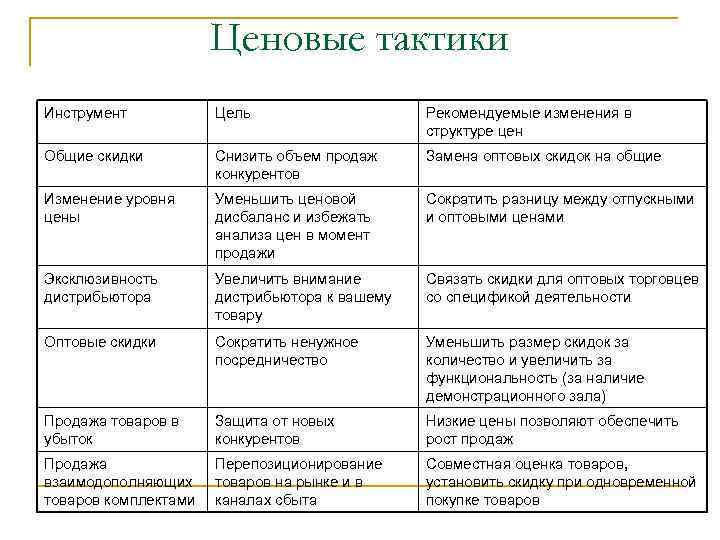 Ценовые тактики

| Инструмент | Цель | Рекомендуемые изменения в структуре цен |
|---|---|---|
| Общие скидки | Снизить объем продаж конкурентов | Замена оптовых скидок на общие |
| Изменение уровня цены | Уменьшить ценовой дисбаланс и избежать анализа цен в момент продажи | Сократить разницу между отпускными и оптовыми ценами |
| Эксклюзивность дистрибьютора | Увеличить внимание дистрибьютора к вашему товару | Связать скидки для оптовых торговцев со спецификой деятельности |
| Оптовые скидки | Сократить ненужное посредничество | Уменьшить размер скидок за количество и увеличить за функциональность (за наличие демонстрационного зала) |
| Продажа товаров в убыток | Защита от новых конкурентов | Низкие цены позволяют обеспечить рост продаж |
| Продажа взаимодополняющих товаров комплектами | Перепозиционирование товаров на рынке и в каналах сбыта | Совместная оценка товаров, установить скидку при одновременной покупке товаров |